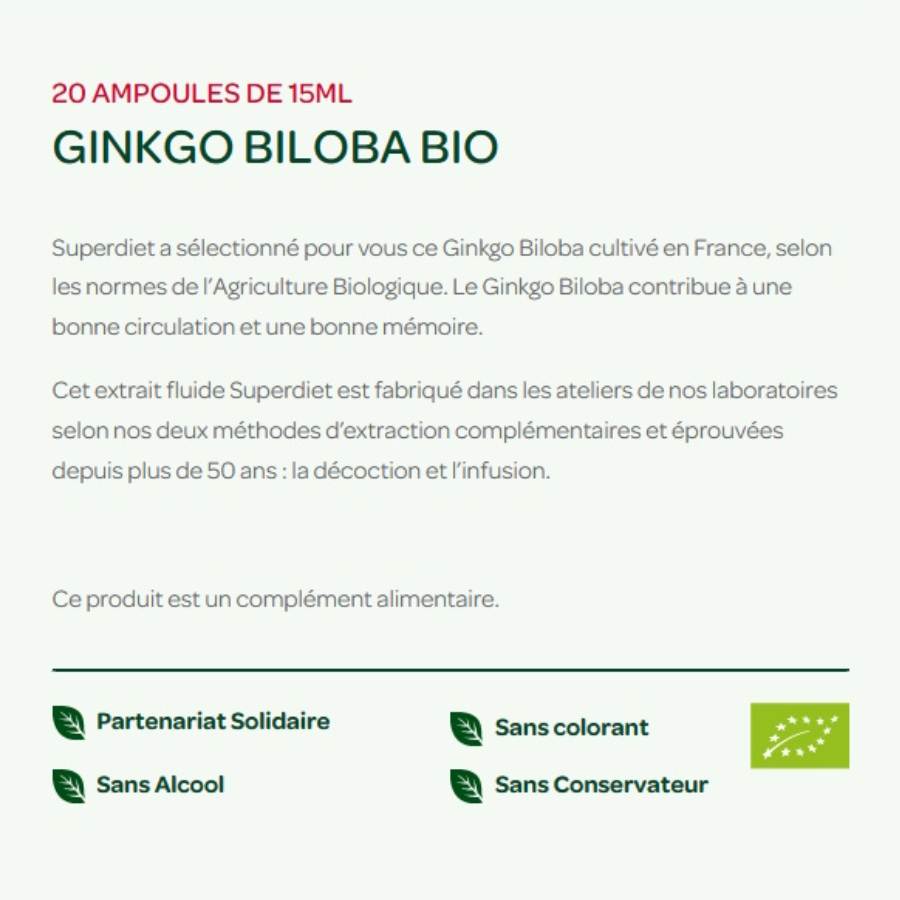 20 AMPOULES DE 15ML

GINKGO BILOBA BIO

Superdiet a sélectionné pour vous ce Ginkgo Biloba cultivé en France, selon les normes de l'Agriculture Biologique. Le Ginkgo Biloba contribue à une bonne circulation et une bonne mémoire.

Cet extrait fluide Superdiet est fabriqué dans les ateliers de nos laboratoires selon nos deux méthodes d'extraction complémentaires et éprouvées depuis plus de 50 ans : la décoction et l'infusion.

Ce produit est un complément alimentaire.

Partenariat Solidaire

Sans Alcool

Sans colorant

Sans Conservateur